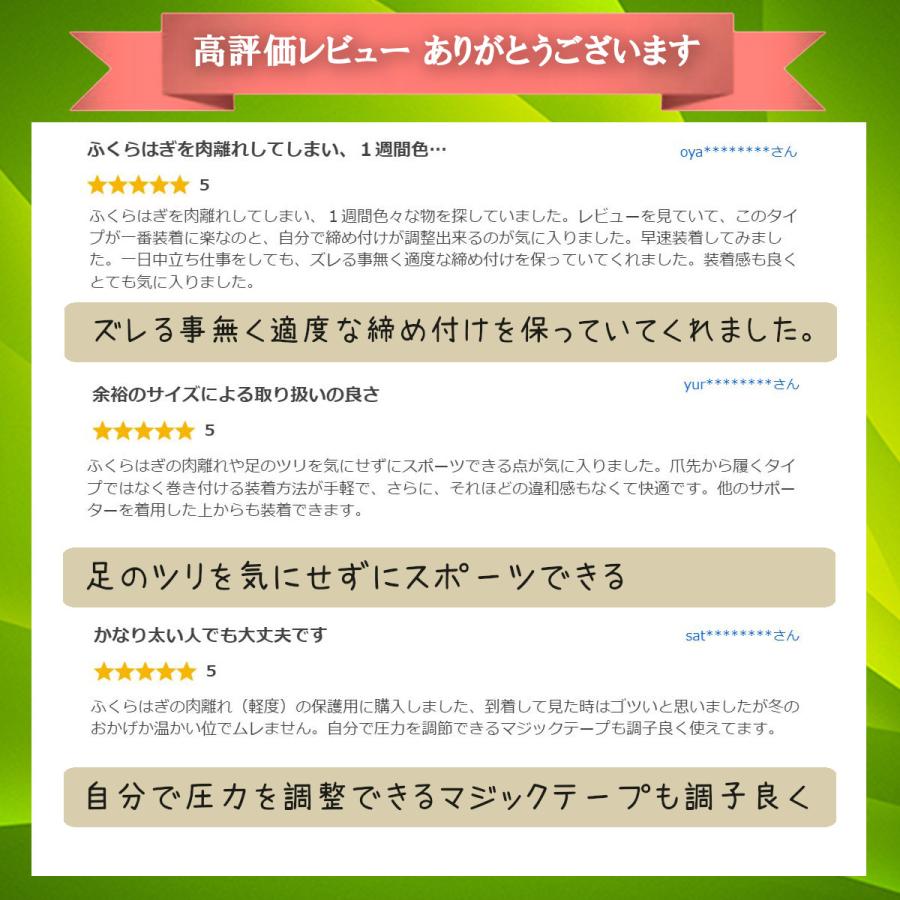 高評価レビュー ありがとうございます

ふくらはぎを肉離れしてしまい、１週間色…

oya********さん

★★★★★ 5

ふくらはぎを肉離れしてしまい、１週間色々な物を探していました。レビューを見ていて、このタイプが一番装着に楽なのと、自分で締め付けが調整出来るのが気に入りました。早速装着してみました。一日中立ち仕事をしても、ズレる事無く適度な締め付けを保っていてくれました。装着感も良くとても気に入りました。

ズレる事無く適度な締め付けを保っていてくれました。

余裕のサイズによる取り扱いの良さ

yur********さん

★★★★★ 5

ふくらはぎの肉離れや足のツリを気にせずにスポーツできる点が気に入りました。爪先から履くタイプではなく巻き付ける装着方法が手軽で、さらに、それほどの違和感もなくて快適です。他のサポーターを着用した上からも装着できます。

足のツリを気にせずにスポーツできる

かなり太い人でも大丈夫です

sat********さん

★★★★★ 5

ふくらはぎの肉離れ（軽度）の保護用に購入しました、到着して見た時はゴツいと思いましたが冬のおかげか温かい位でムレません。自分で圧力を調節できるマジックテープも調子良く使えてます。

自分で圧力を調整できるマジックテープも調子良く